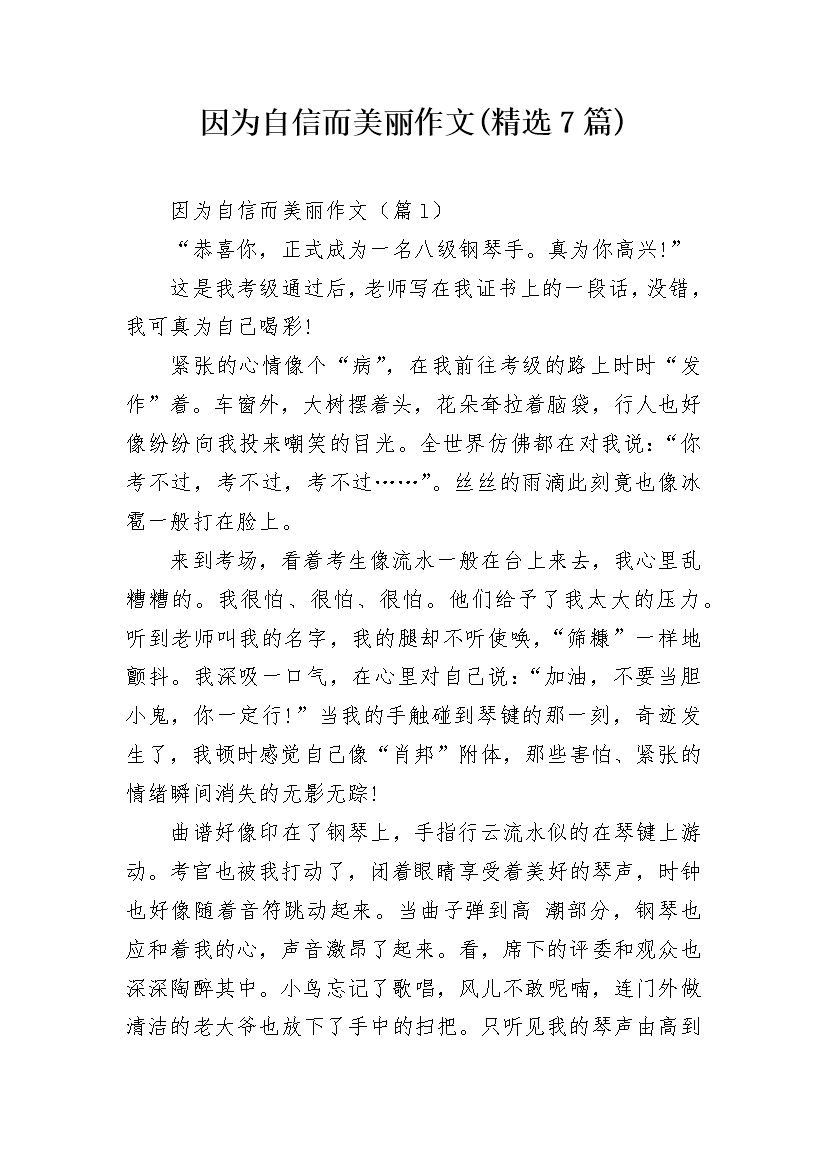 因为自信而美丽作文(精选7篇)

因为自信而美丽作文（篇1）

“恭喜你，正式成为一名八级钢琴手。真为你高兴!”

这是我考级通过后，老师写在我证书上的一段话，没错，我可真为自己喝彩!

紧张的心情像个“病”，在我前往考级的路上时时“发作”着。车窗外，大树摆着头，花朵耷拉着脑袋，行人也好像纷纷向我投来嘲笑的目光。全世界仿佛都在对我说：“你考不过，考不过，考不过……”。丝丝的雨滴此刻竟也像冰雹一般打在脸上。

来到考场，看着考生像流水一般在台上来去，我心里乱糟糟的。我很怕、很怕、很怕。他们给予了我太大的压力。听到老师叫我的名字，我的腿却不听使唤，“筛糠”一样地颤抖。我深吸一口气，在心里对自己说：“加油，不要当胆小鬼，你一定行!”当我的手触碰到琴键的那一刻，奇迹发生了，我顿时感觉自己像“肖邦”附体，那些害怕、紧张的情绪瞬间消失的无影无踪!

曲谱好像印在了钢琴上，手指行云流水似的在琴键上游动。考官也被我打动了，闭着眼睛享受着美好的琴声，时钟也好像随着音符跳动起来。当曲子弹到高 潮部分，钢琴也应和着我的心，声音激昂了起来。看，席下的评委和观众也深深陶醉其中。小鸟忘记了歌唱，风儿不敢呢喃，连门外做清洁的老大爷也放下了手中的扫把。只听见我的琴声由高到